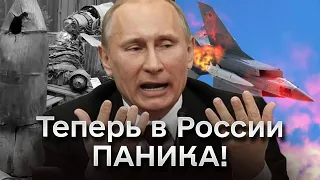 Теперь в России ПАНИКА!